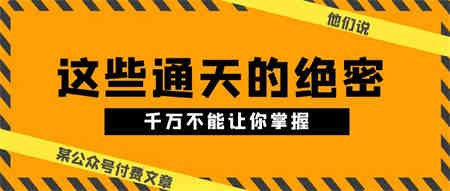 他们说

这些通天的绝密

千万不能让你掌握

某公众号付费文章